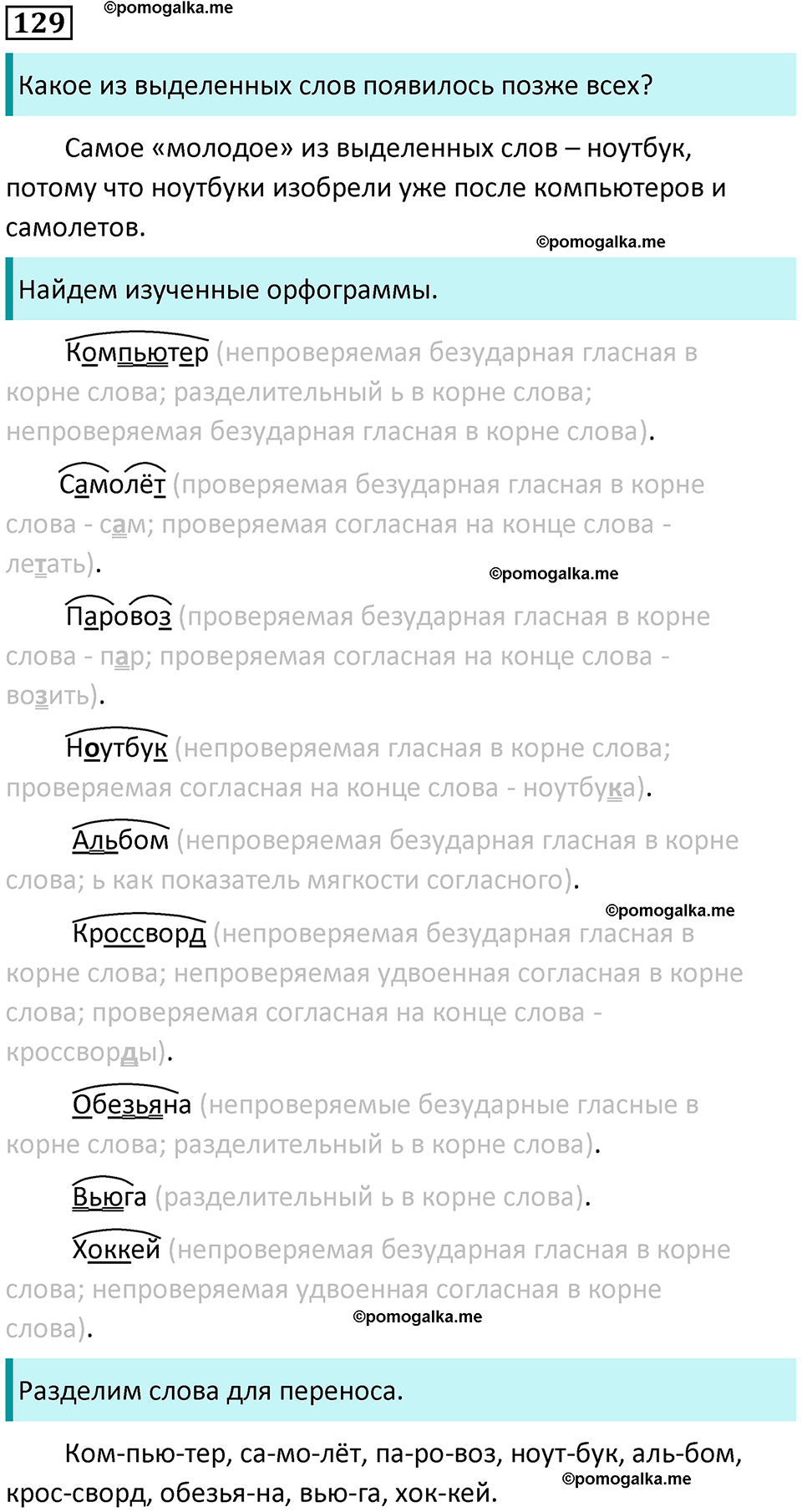 129 ©pomogalka.me

Какое из выделенных слов появилось позже всех?

Самое «молодое» из выделенных слов – ноутбук, потому что ноутбуки изобрели уже после компьютеров и самолетов.

©pomogalka.me

Найдем изученные орфограммы.

Компьютер (непроверяемая безударная гласная в корне слова; разделительный ь в корне слова; непроверяемая безударная гласная в корне слова).

Самолёт (проверяемая безударная гласная в корне слова - сам; проверяемая согласная на конце слова - летать).

©pomogalka.me

Паровоз (проверяемая безударная гласная в корне слова - пар; проверяемая согласная на конце слова - возить).

Ноутбук (непроверяемая гласная в корне слова; проверяемая согласная на конце слова - ноутбука).

Альбом (непроверяемая безударная гласная в корне слова; ь как показатель мягкости согласного).

©pomogalka.me

Кроссворд (непроверяемая безударная гласная в корне слова; непроверяемая удвоенная согласная в корне слова; проверяемая согласная на конце слова - кроссворды).

Обезьяна (непроверяемые безударные гласные в корне слова; разделительный ь в корне слова).

Вьюга (разделительный ь в корне слова).

Хоккей (непроверяемая безударная гласная в корне слова; непроверяемая удвоенная согласная в корне слова).

©pomogalka.me

Разделим слова для переноса.

Ком-пью-тер, са-мо-лёт, па-ро-воз, ноут-бук, аль-бом, крос-сворд, обезья-на, вью-га, хок-кей.

©pomogalka.me